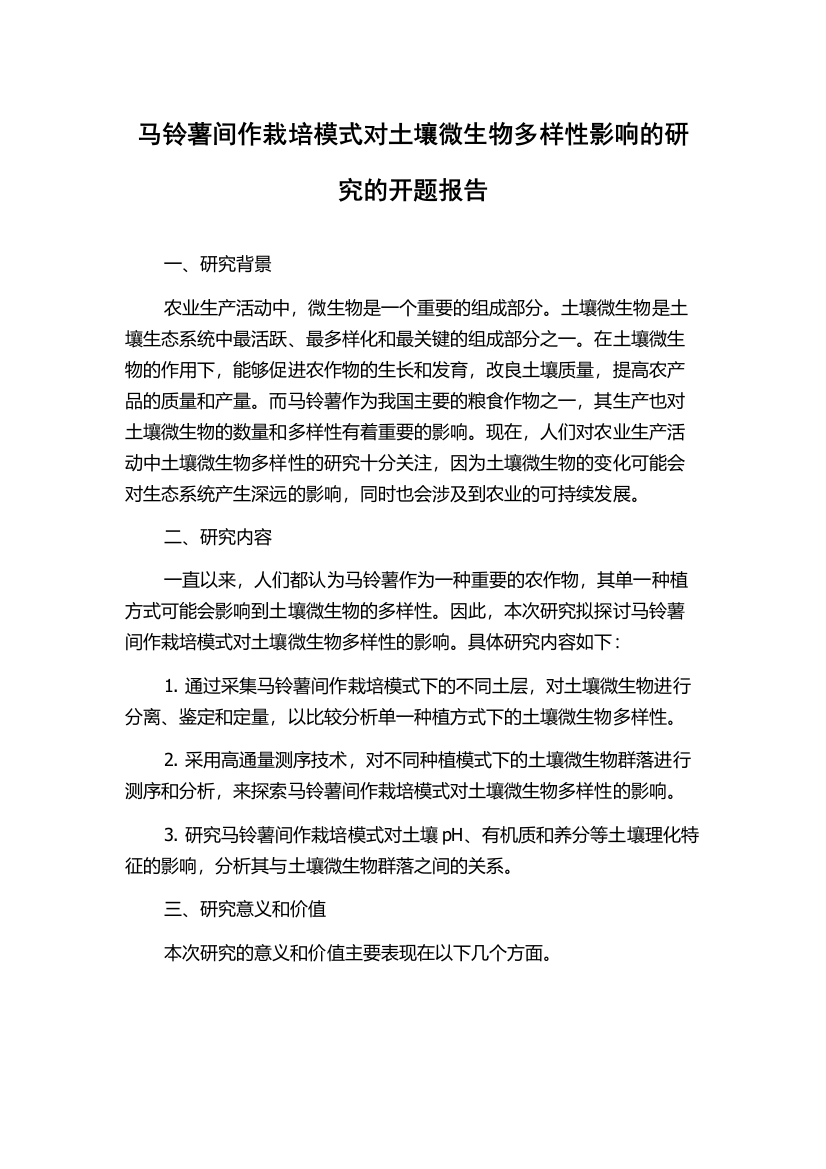 马铃薯间作栽培模式对土壤微生物多样性影响的研究的开题报告

一、研究背景

农业生产活动中，微生物是一个重要的组成部分。土壤微生物是土壤生态系统中最活跃、最多样化和最关键的组成部分之一。在土壤微生物的作用下，能够促进农作物的生长和发育，改良土壤质量，提高农产品的质量和产量。而马铃薯作为我国主要的粮食作物之一，其生产也对土壤微生物的数量和多样性有着重要的影响。现在，人们对农业生产活动中土壤微生物多样性的研究十分关注，因为土壤微生物的变化可能会对生态系统产生深远的影响，同时也会涉及到农业的可持续发展。

二、研究内容

一直以来，人们都认为马铃薯作为一种重要的农作物，其单一种植方式可能会影响到土壤微生物的多样性。因此，本次研究拟探讨马铃薯间作栽培模式对土壤微生物多样性的影响。具体研究内容如下：

1. 通过采集马铃薯间作栽培模式下的不同土层，对土壤微生物进行分离、鉴定和定量，以比较分析单一种植方式下的土壤微生物多样性。

2. 采用高通量测序技术，对不同种植模式下的土壤微生物群落进行测序和分析，来探索马铃薯间作栽培模式对土壤微生物多样性的影响。

3. 研究马铃薯间作栽培模式对土壤 pH、有机质和养分等土壤理化特征的影响，分析其与土壤微生物群落之间的关系。

三、研究意义和价值

本次研究的意义和价值主要表现在以下几个方面。